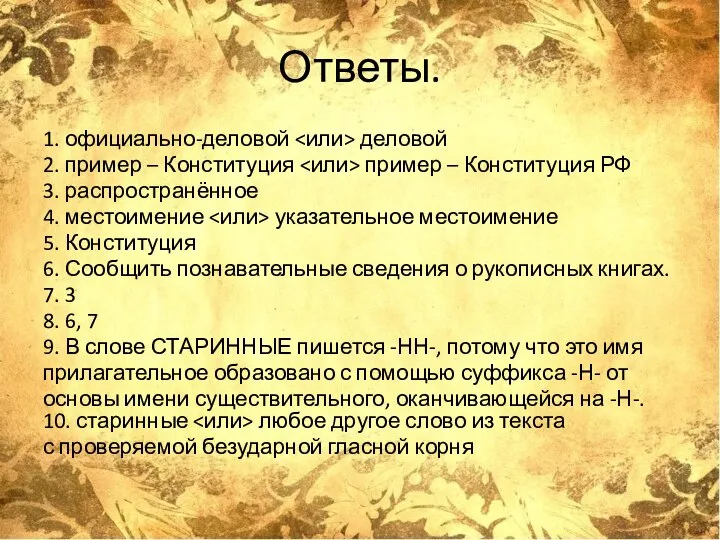 Ответы.

1. официально-деловой <или> деловой
2. пример – Конституция <или> пример – Конституция РФ
3. распространённое
4. местоимение <или> указательное местоимение
5. Конституция
6. Сообщить познавательные сведения о рукописных книгах.
7. 3
8. 6, 7
9. В слове СТАРИННЫЕ пишется -НН-, потому что это имя прилагательное образовано с помощью суффикса -Н- от основы имени существительного, оканчивающейся на -Н-.
10. старинные <или> любое другое слово из текста с проверяемой безударной гласной корня